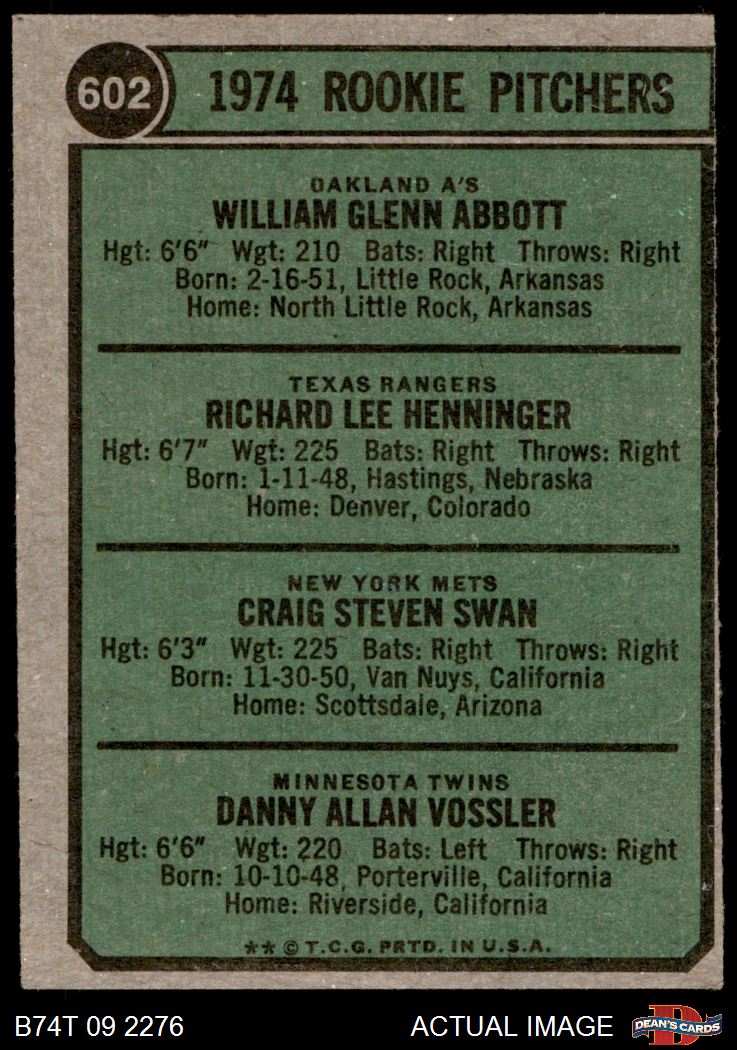 602 1974 ROOKIE PITCHERS

OAKLAND A'S
WILLIAM GLENN ABBOTT
Hgt: 6'6" Wgt: 210 Bats: Right Throws: Right
Born: 2-16-51, Little Rock, Arkansas
Home: North Little Rock, Arkansas

TEXAS RANGERS
RICHARD LEE HENNINGER
Hgt: 6'7" Wgt: 225 Bats: Right Throws: Right
Born: 1-11-48, Hastings, Nebraska
Home: Denver, Colorado

NEW YORK METS
CRAIG STEVEN SWAN
Hgt: 6'3" Wgt: 225 Bats: Right Throws: Right
Born: 11-30-50, Van Nuys, California
Home: Scottsdale, Arizona

MINNESOTA TWINS
DANNY ALLAN VOSSLER
Hgt: 6'6" Wgt: 220 Bats: Left Throws: Right
Born: 10-10-48, Porterville, California
Home: Riverside, California

** © T.C.G. PRTD. IN U.S.A.

B74T 09 2276 ACTUAL IMAGE DEAN'S CARDS